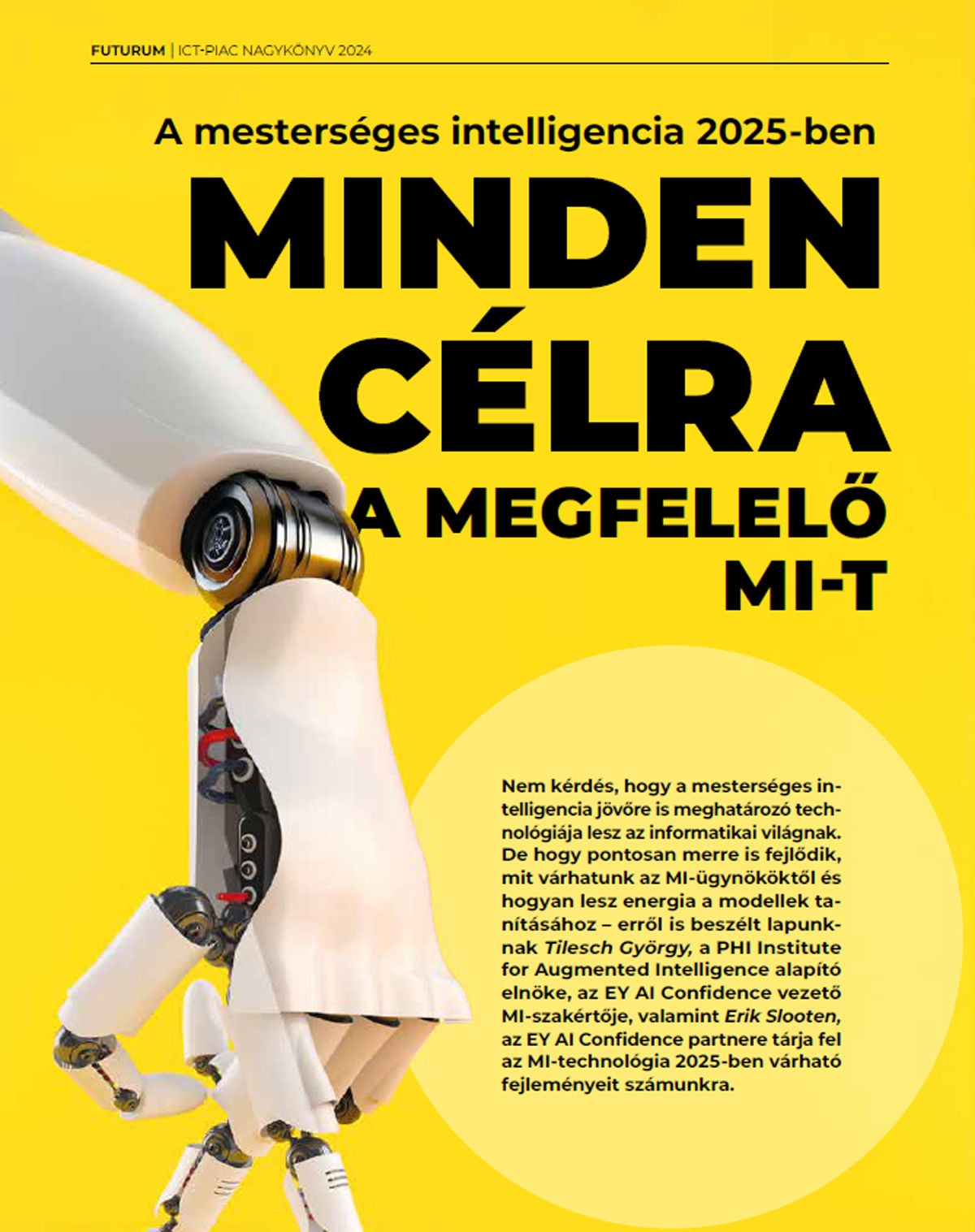 FUTURUM | ICT-PIAC NAGYKÖNYV 2024

A mesterséges intelligencia 2025-ben

MINDEN CÉLRA A MEGFELELŐ MI-T

Nem kérdés, hogy a mesterséges intelligencia jövőre is meghatározó technológiája lesz az informatikai világnak. De hogy pontosan merre is fejlődik, mit várhatunk az MI-ügynököktől és hogyan lesz energia a modellek tanításához – erről is beszélt lapunknak Tilesch György, a PHI Institute for Augmented Intelligence alapító elnöke, az EY AI Confidence vezető MI-szakértője, valamint Erik Slooten, az EY AI Confidence partnere tárja fel az MI-technológia 2025-ben várható fejleményeit számunkra.